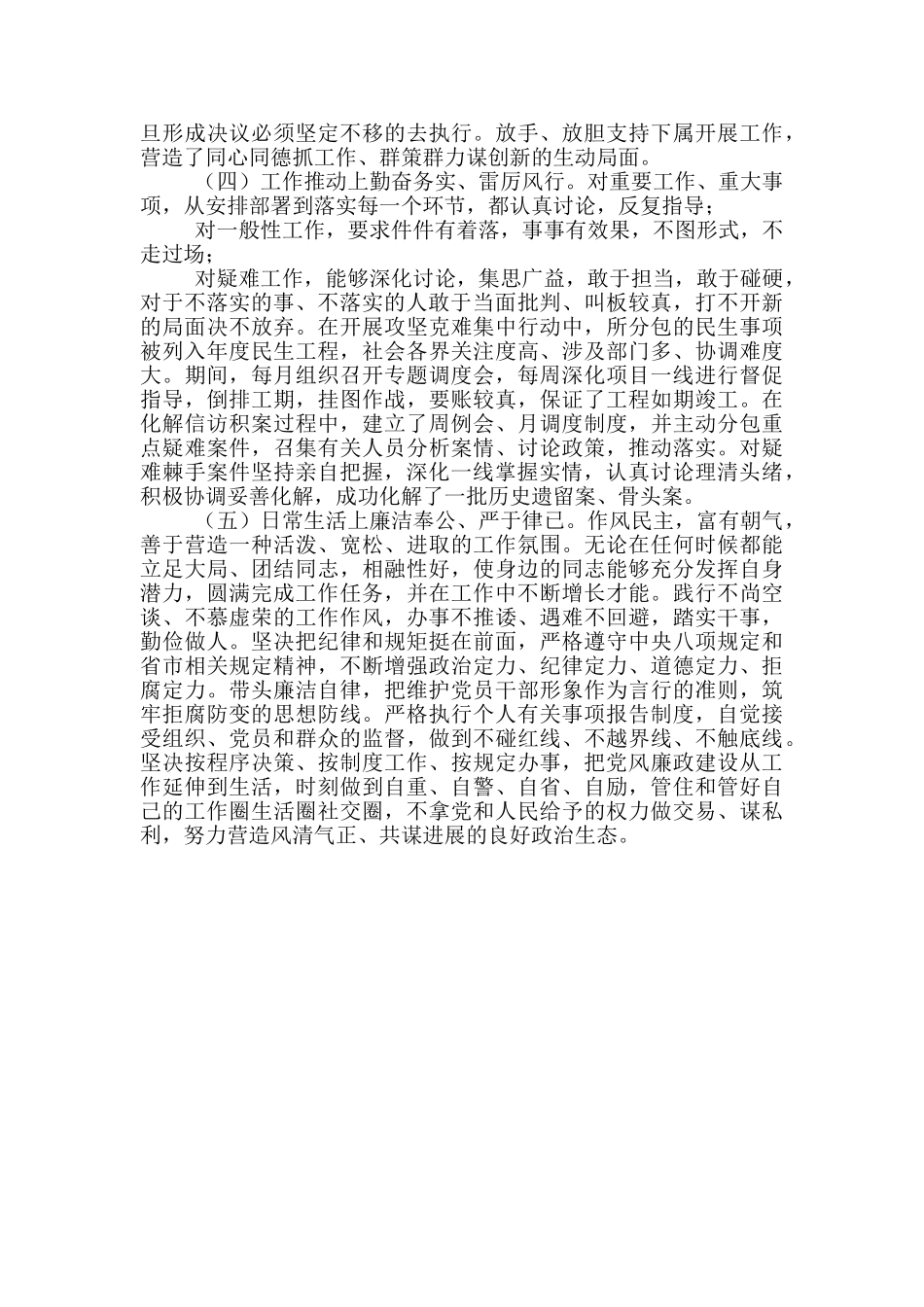 旦形成决议必须坚定不移的去执行。放手、放胆支持下属开展工作，营造了同心同德抓工作、群策群力谋创新的生动局面。

（四）工作推动上勤奋务实、雷厉风行。对重要工作、重大事项，从安排部署到落实每一个环节，都认真讨论，反复指导；

对一般性工作，要求件件有着落，事事有效果，不图形式，不走过场；

对疑难工作，能够深化讨论，集思广益，敢于担当，敢于碰硬，对于不落实的事、不落实的人敢于当面批判、叫板较真，打不开新的局面决不放弃。在开展攻坚克难集中行动中，所分包的民生事项被列入年度民生工程，社会各界关注度高、涉及部门多、协调难度大。期间，每月组织召开专题调度会，每周深化项目一线进行督促指导，倒排工期，挂图作战，要账较真，保证了工程如期竣工。在化解信访积案过程中，建立了周例会、月调度制度，并主动分包重点疑难案件，召集有关人员分析案情、讨论政策，推动落实。对疑难棘手案件坚持亲自把握，深化一线掌握实情，认真讨论理清头绪，积极协调妥善化解，成功化解了一批历史遗留案、骨头案。

（五）日常生活上廉洁奉公、严于律已。作风民主，富有朝气，善于营造一种活泼、宽松、进取的工作氛围。无论在任何时候都能立足大局、团结同志，相融性好，使身边的同志能够充分发挥自身潜力，圆满完成工作任务，并在工作中不断增长才能。践行不尚空谈、不慕虚荣的工作作风，办事不推诿、遇难不回避，踏实干事，勤俭做人。坚决把纪律和规矩挺在前面，严格遵守中央八项规定和省市相关规定精神，不断增强政治定力、纪律定力、道德定力、拒腐定力。带头廉洁自律，把维护党员干部形象作为言行的准则，筑牢拒腐防变的思想防线。严格执行个人有关事项报告制度，自觉接受组织、党员和群众的监督，做到不碰红线、不越界线、不触底线。坚决按程序决策、按制度工作、按规定办事，把党风廉政建设从工作延伸到生活，时刻做到自重、自警、自省、自励，管住和管好自己的工作圈生活圈社交圈，不拿党和人民给予的权力做交易、谋私利，努力营造风清气正、共谋进展的良好政治生态。